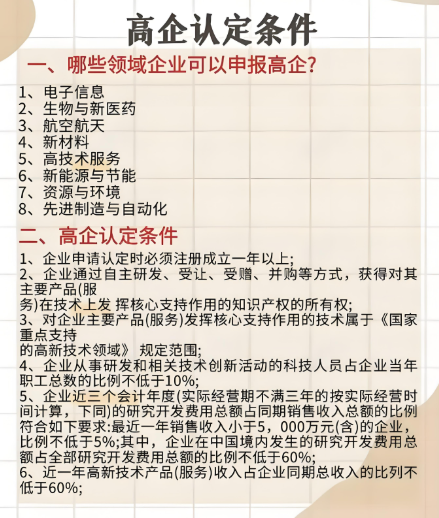 高企认定条件

一、哪些领域企业可以申报高企?

1、电子信息
2、生物与新医药
3、航空航天
4、新材料
5、高技术服务
6、新能源与节能
7、资源与环境
8、先进制造与自动化

二、高企认定条件

1、企业申请认定时必须注册成立一年以上;
2、企业通过自主研发、受让、受赠、并购等方式,获得对其主要产品(服务)在技术上发 挥核心支持作用的知识产权的所有权;
3、对企业主要产品(服务)发挥核心支持作用的技术属于《国家重点支持的高新技术领域》 规定范围;
4、企业从事研发和相关技术创新活动的科技人员占企业当年职工总数的比例不低于10%;
5、企业近三个会计年度(实际经营期不满三年的按实际经营时间计算,下同)的研究开发费用总额占同期销售收入总额的比例符合如下要求:最近一年销售收入小于5,000万元(含)的企业,比例不低于5%;其中,企业在中国境内发生的研究开发费用总额占全部研究开发费用总额的比例不低于60%;
6、近一年高新技术产品(服务)收入占企业同期总收入的比列不低于60%;